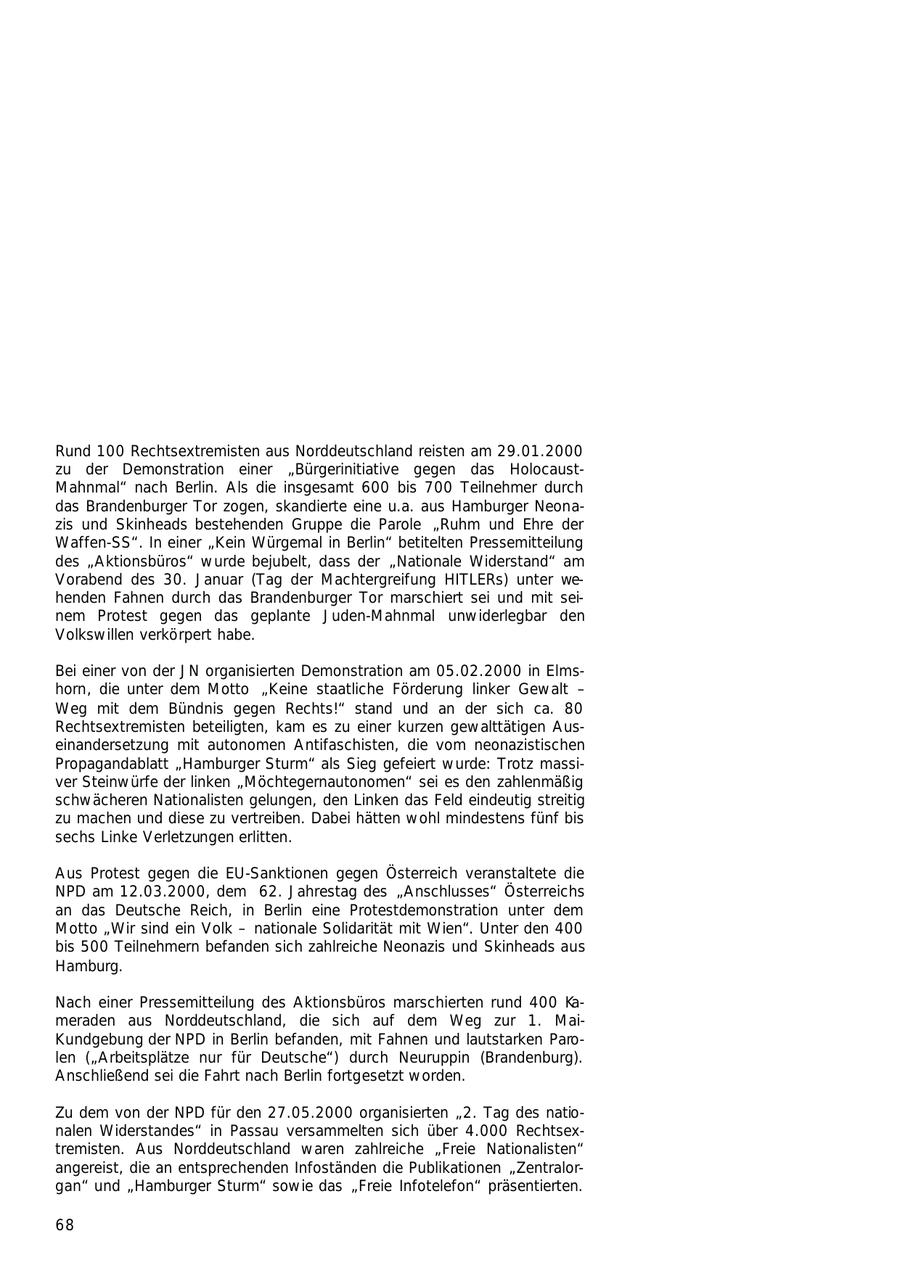 Rund 100 Rechtsextremisten aus Norddeutschland reisten am 29.01.2000 zu der Demonstration einer „Bürgerinitiative gegen das Holocaust-Mahnmal“ nach Berlin. Als die insgesamt 600 bis 700 Teilnehmer durch das Brandenburger Tor zogen, skandierte eine u.a. aus Hamburger Neonazis und Skinheads bestehenden Gruppe die Parole „Ruhm und Ehre der Waffen-SS“. In einer „Kein Würgemal in Berlin“ betitelten Pressemitteilung des „Aktionsbüros“ wurde bejubelt, dass der „Nationale Widerstand“ am Vorabend des 30. Januar (Tag der Machtergreifung HITLERs) unter wehenden Fahnen durch das Brandenburger Tor marschiert sei und mit seinem Protest gegen das geplante Juden-Mahnmal unwiderlegbar den Volkswillen verkörpert habe.

Bei einer von der JN organisierten Demonstration am 05.02.2000 in Elmshorn, die unter dem Motto „Keine staatliche Förderung linker Gewalt – Weg mit dem Bündnis gegen Rechts!“ stand und an der sich ca. 80 Rechtsextremisten beteiligten, kam es zu einer kurzen gewalttätigen Auseinandersetzung mit autonomen Antifaschisten, die vom neonazistischen Propagandablatt „Hamburger Sturm“ als Sieg gefeiert wurde: Trotz massiver Steinwürfe der linken „Möchtegernautonomen“ sei es den zahlenmäßig schwächeren Nationalisten gelungen, den Linken das Feld eindeutig streitig zu machen und diese zu vertreiben. Dabei hätten wohl mindestens fünf bis sechs Linke Verletzungen erlitten.

Aus Protest gegen die EU-Sanktionen gegen Österreich veranstaltete die NPD am 12.03.2000, dem 62. Jahrestag des „Anschlusses“ Österreichs an das Deutsche Reich, in Berlin eine Protestdemonstration unter dem Motto „Wir sind ein Volk – nationale Solidarität mit Wien“. Unter den 400 bis 500 Teilnehmern befanden sich zahlreiche Neonazis und Skinheads aus Hamburg.

Nach einer Pressemitteilung des Aktionsbüros marschierten rund 400 Kameraden aus Norddeutschland, die sich auf dem Weg zur 1. Mai-Kundgebung der NPD in Berlin befanden, mit Fahnen und lautstarken Parolen („Arbeitsplätze nur für Deutsche“) durch Neuruppin (Brandenburg). Anschließend sei die Fahrt nach Berlin fortgesetzt worden.

Zu dem von der NPD für den 27.05.2000 organisierten „2. Tag des nationalen Widerstandes“ in Passau versammelten sich über 4.000 Rechtsextremisten. Aus Norddeutschland waren zahlreiche „Freie Nationalisten“ angereist, die an entsprechenden Infoständen die Publikationen „Zentralorgan“ und „Hamburger Sturm“ sowie das „Freie Infotelefon“ präsentierten.

68